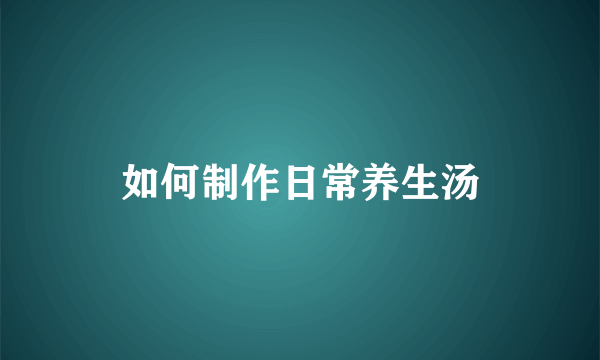 如何制作日常养生汤